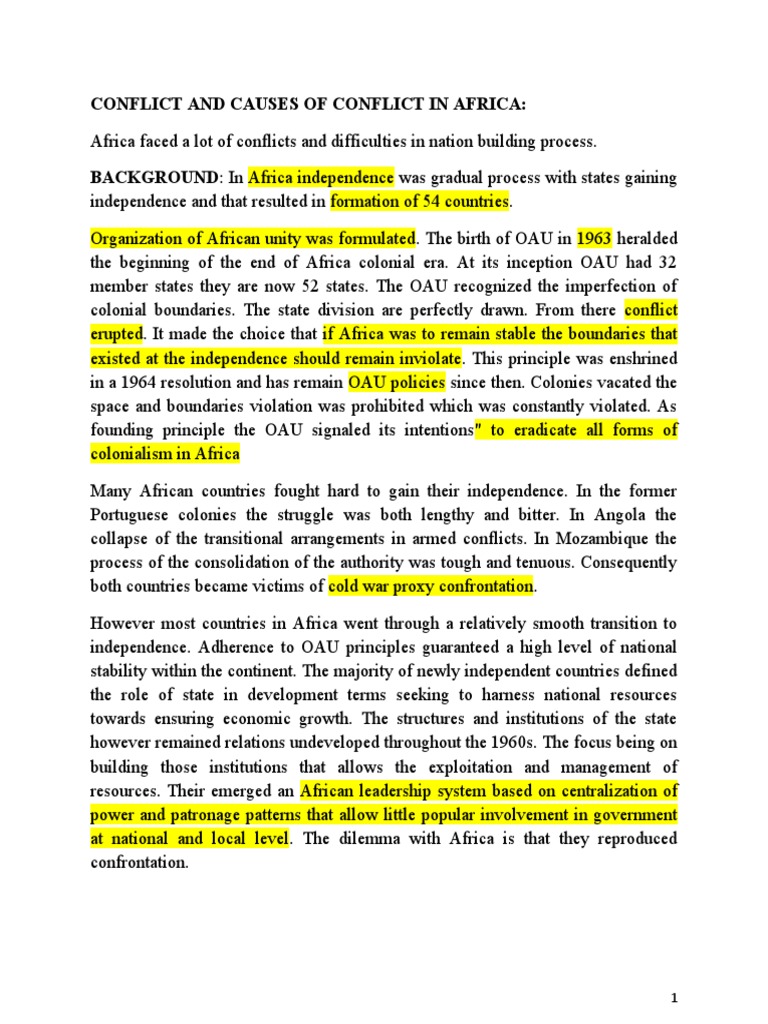 CONFLICT AND CAUSES OF CONFLICT IN AFRICA:

Africa faced a lot of conflicts and difficulties in nation building process.

BACKGROUND: In Africa independence was gradual process with states gaining independence and that resulted in formation of 54 countries.

Organization of African unity was formulated. The birth of OAU in 1963 heralded the beginning of the end of Africa colonial era. At its inception OAU had 32 member states they are now 52 states. The OAU recognized the imperfection of colonial boundaries. The state division are perfectly drawn. From there conflict erupted. It made the choice that if Africa was to remain stable the boundaries that existed at the independence should remain inviolate. This principle was enshrined in a 1964 resolution and has remain OAU policies since then. Colonies vacated the space and boundaries violation was prohibited which was constantly violated. As founding principle the OAU signaled its intentions" to eradicate all forms of colonialism in Africa

Many African countries fought hard to gain their independence. In the former Portuguese colonies the struggle was both lengthy and bitter. In Angola the collapse of the transitional arrangements in armed conflicts. In Mozambique the process of the consolidation of the authority was tough and tenuous. Consequently both countries became victims of cold war proxy confrontation.

However most countries in Africa went through a relatively smooth transition to independence. Adherence to OAU principles guaranteed a high level of national stability within the continent. The majority of newly independent countries defined the role of state in development terms seeking to harness national resources towards ensuring economic growth. The structures and institutions of the state however remained relations undeveloped throughout the 1960s. The focus being on building those institutions that allows the exploitation and management of resources. Their emerged an African leadership system based on centralization of power and patronage patterns that allow little popular involvement in government at national and local level. The dilemma with Africa is that they reproduced confrontation.

1